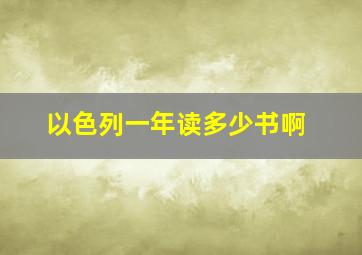 以色列一年读多少书啊